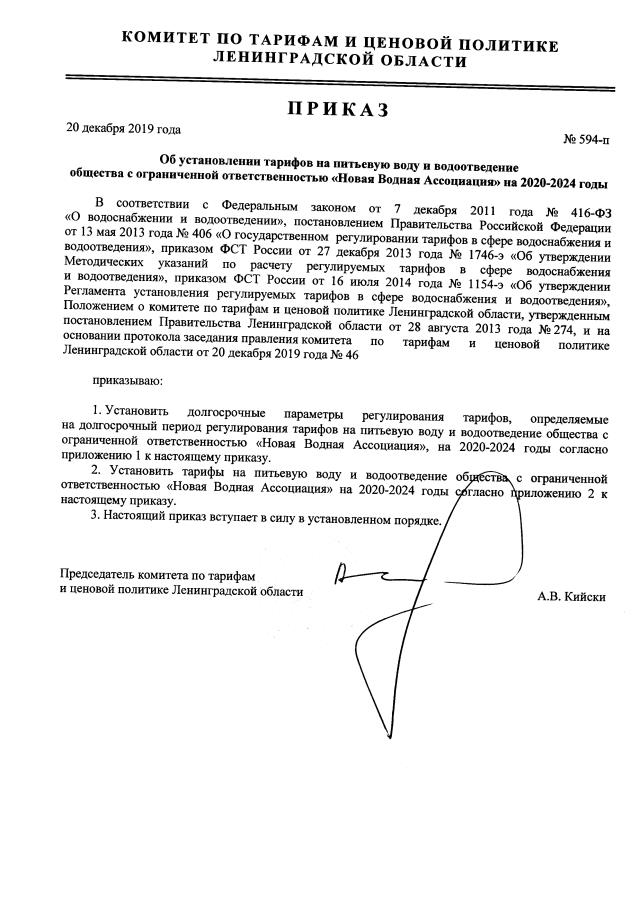 КОМИТЕТ ПО ТАРИФАМ И ЦЕНОВОЙ ПОЛИТИКЕ ЛЕНИНГРАДСКОЙ ОБЛАСТИ

ПРИКАЗ

20 декабря 2019 года

№ 594-п

Об установлении тарифов на питьевую воду и водоотведение общества с ограниченной ответственностью «Новая Водная Ассоциация» на 2020-2024 годы

В соответствии с Федеральным законом от 7 декабря 2011 года № 416-ФЗ «О водоснабжении и водоотведении», постановлением Правительства Российской Федерации от 13 мая 2013 года № 406 «О государственном регулировании тарифов в сфере водоснабжения и водоотведения», приказом ФСТ России от 27 декабря 2013 года № 1746-э «Об утверждении Методических указаний по расчету регулируемых тарифов в сфере водоснабжения и водоотведения», приказом ФСТ России от 16 июля 2014 года № 1154-э «Об утверждении Регламента установления регулируемых тарифов в сфере водоснабжения и водоотведения», Положением о комитете по тарифам и ценовой политике Ленинградской области, утвержденным постановлением Правительства Ленинградской области от 28 августа 2013 года № 274, и на основании протокола заседания правления комитета по тарифам и ценовой политике Ленинградской области от 20 декабря 2019 года № 46

приказываю:

1. Установить долгосрочные параметры регулирования тарифов, определяемые на долгосрочный период регулирования тарифов на питьевую воду и водоотведение общества с ограниченной ответственностью «Новая Водная Ассоциация», на 2020-2024 годы согласно приложению 1 к настоящему приказу.

2. Установить тарифы на питьевую воду и водоотведение общества с ограниченной ответственностью «Новая Водная Ассоциация» на 2020-2024 годы согласно приложению 2 к настоящему приказу.

3. Настоящий приказ вступает в силу в установленном порядке.

Председатель комитета по тарифам и ценовой политике Ленинградской области

А.В. Кийски